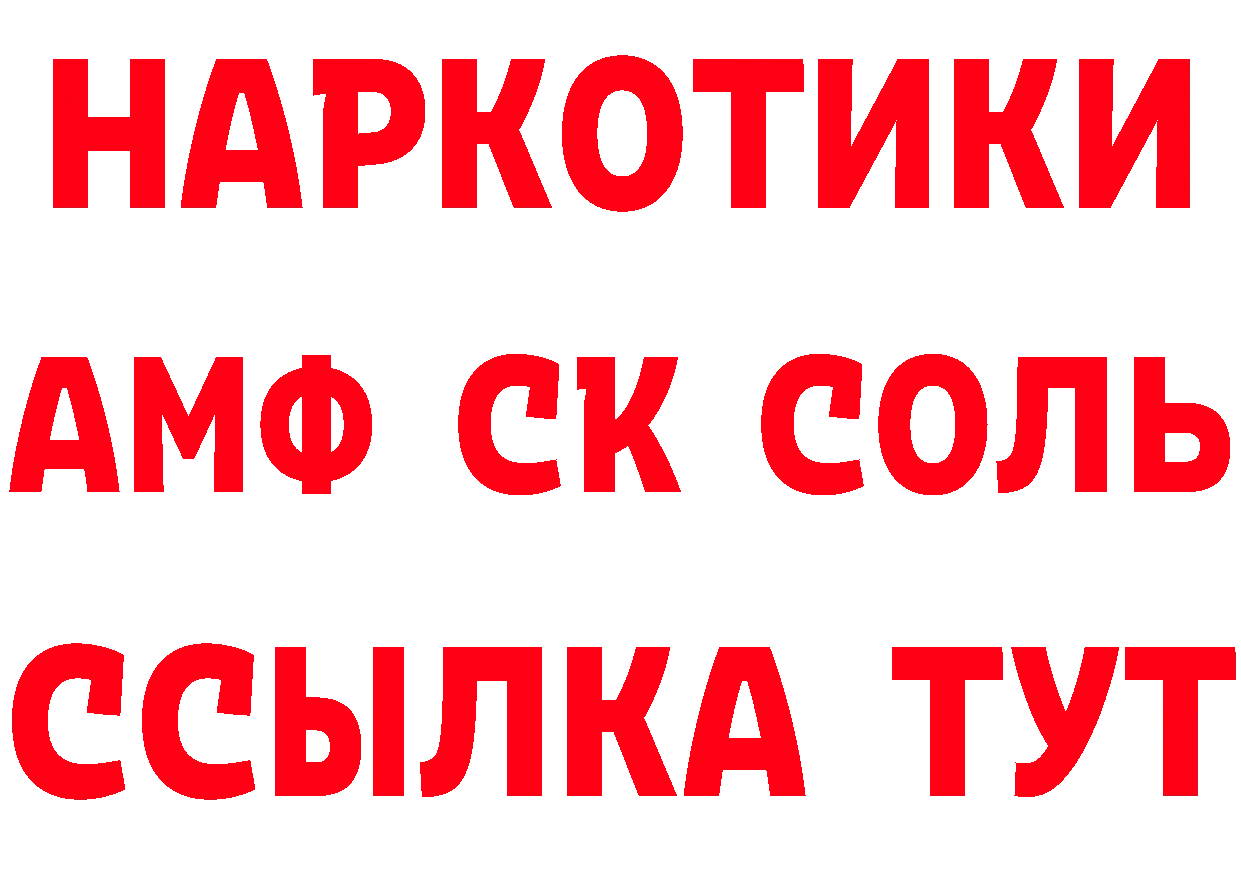 НАРКОТИКИ
АМФ СК СОЛЬ
ССЫЛКА ТУТ